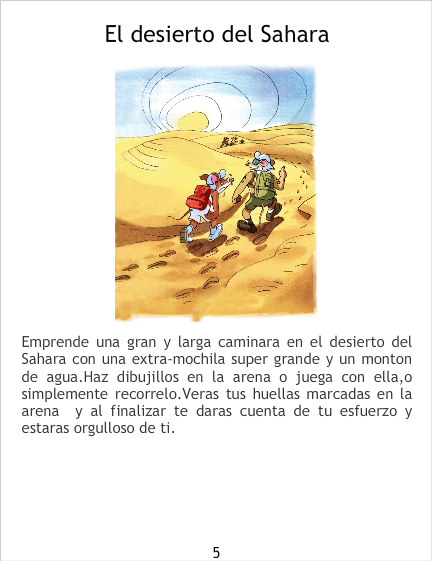 El desierto del Sahara

Emprende una gran y larga caminara en el desierto del Sahara con una extra-mochila super grande y un monton de agua.Haz dibujillos en la arena o juega con ella,o simplemente recorrelo.Veras tus huellas marcadas en la arena y al finalizar te daras cuenta de tu esfuerzo y estaras orgulloso de ti.

5